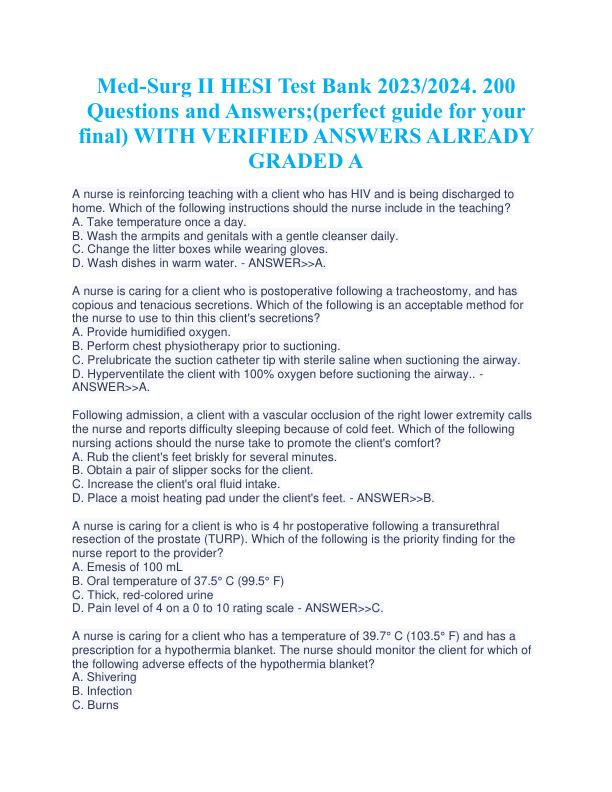 Med-Surg II HESI Test Bank 2023/2024. 200 Questions and Answers;(perfect guide for your final) WITH VERIFIED ANSWERS ALREADY GRADED A

A nurse is reinforcing teaching with a client who has HIV and is being discharged to home. Which of the following instructions should the nurse include in the teaching?
A. Take temperature once a day.
B. Wash the armpits and genitals with a gentle cleanser daily.
C. Change the litter boxes while wearing gloves.
D. Wash dishes in warm water. - ANSWER>>A.

A nurse is caring for a client who is postoperative following a tracheostomy, and has copious and tenacious secretions. Which of the following is an acceptable method for the nurse to use to thin this client's secretions?
A. Provide humidified oxygen.
B. Perform chest physiotherapy prior to suctioning.
C. Prelubricate the suction catheter tip with sterile saline when suctioning the airway.
D. Hyperventilate the client with 100% oxygen before suctioning the airway.. - ANSWER>>A.

Following admission, a client with a vascular occlusion of the right lower extremity calls the nurse and reports difficulty sleeping because of cold feet. Which of the following nursing actions should the nurse take to promote the client's comfort?
A. Rub the client's feet briskly for several minutes.
B. Obtain a pair of slipper socks for the client.
C. Increase the client's oral fluid intake.
D. Place a moist heating pad under the client's feet. - ANSWER>>B.

A nurse is caring for a client is who is 4 hr postoperative following a transurethral resection of the prostate (TURP). Which of the following is the priority finding for the nurse report to the provider?
A. Emesis of 100 mL
B. Oral temperature of 37.5° C (99.5° F)
C. Thick, red-colored urine
D. Pain level of 4 on a 0 to 10 rating scale - ANSWER>>C.

A nurse is caring for a client who has a temperature of 39.7° C (103.5° F) and has a prescription for a hypothermia blanket. The nurse should monitor the client for which of the following adverse effects of the hypothermia blanket?
A. Shivering
B. Infection
C. Burns